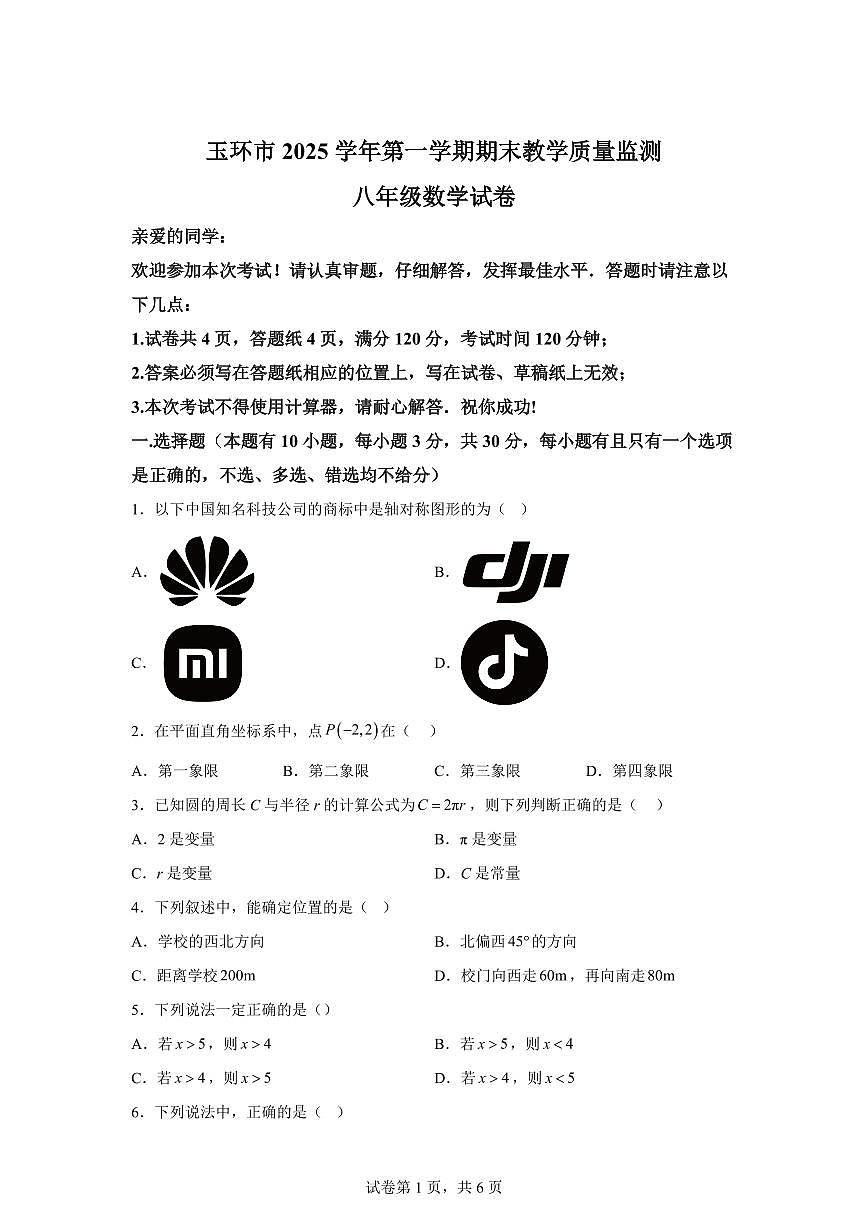 玉环市 2025 学年第一学期期末教学质量监测

八年级数学试卷

亲爱的同学：

欢迎参加本次考试！请认真审题，仔细解答，发挥最佳水平．答题时请注意以下几点：

1.试卷共 4 页，答题纸 4 页，满分 120 分，考试时间 120 分钟；

2.答案必须写在答题纸相应的位置上，写在试卷、草稿纸上无效；

3.本次考试不得使用计算器，请耐心解答．祝你成功!

一.选择题（本题有 10 小题，每小题 3 分，共 30 分，每小题有且只有一个选项是正确的，不选、多选、错选均不给分）

1．以下中国知名科技公司的商标中是轴对称图形的为（ ）

A.

B. dji

C. mi

D.

2．在平面直角坐标系中，点 $P(-2,2)$ 在（ ）

A．第一象限 B．第二象限 C．第三象限 D．第四象限

3．已知圆的周长 $C$ 与半径 $r$ 的计算公式为 $C=2\pi r$，则下列判断正确的是（ ）

A．2 是变量 B．$\pi$ 是变量

C．$r$ 是变量 D．$C$ 是常量

4．下列叙述中，能确定位置的是（ ）

A．学校的西北方向 B．北偏西 $45°$ 的方向

C．距离学校 $200\text{m}$ D．校门向西走 $60\text{m}$，再向南走 $80\text{m}$

5．下列说法一定正确的是（）

A．若 $x>5$，则 $x>4$ B．若 $x>5$，则 $x<4$

C．若 $x>4$，则 $x>5$ D．若 $x>4$，则 $x<5$

6．下列说法中，正确的是（ ）

试卷第 1 页，共 6 页